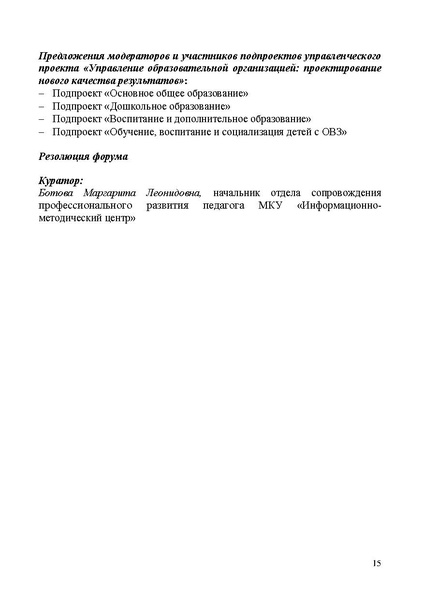 Предложения модераторов и участников подпроектов управленческого проекта «Управление образовательной организацией: проектирование нового качества результатов»:
– Подпроект «Основное общее образование»
– Подпроект «Дошкольное образование»
– Подпроект «Воспитание и дополнительное образование»
– Подпроект «Обучение, воспитание и социализация детей с ОВЗ»

Резолюция форума

Куратор:
Ботова Маргарита Леонидовна, начальник отдела сопровождения профессионального развития педагога МКУ «Информационно-методический центр»

15